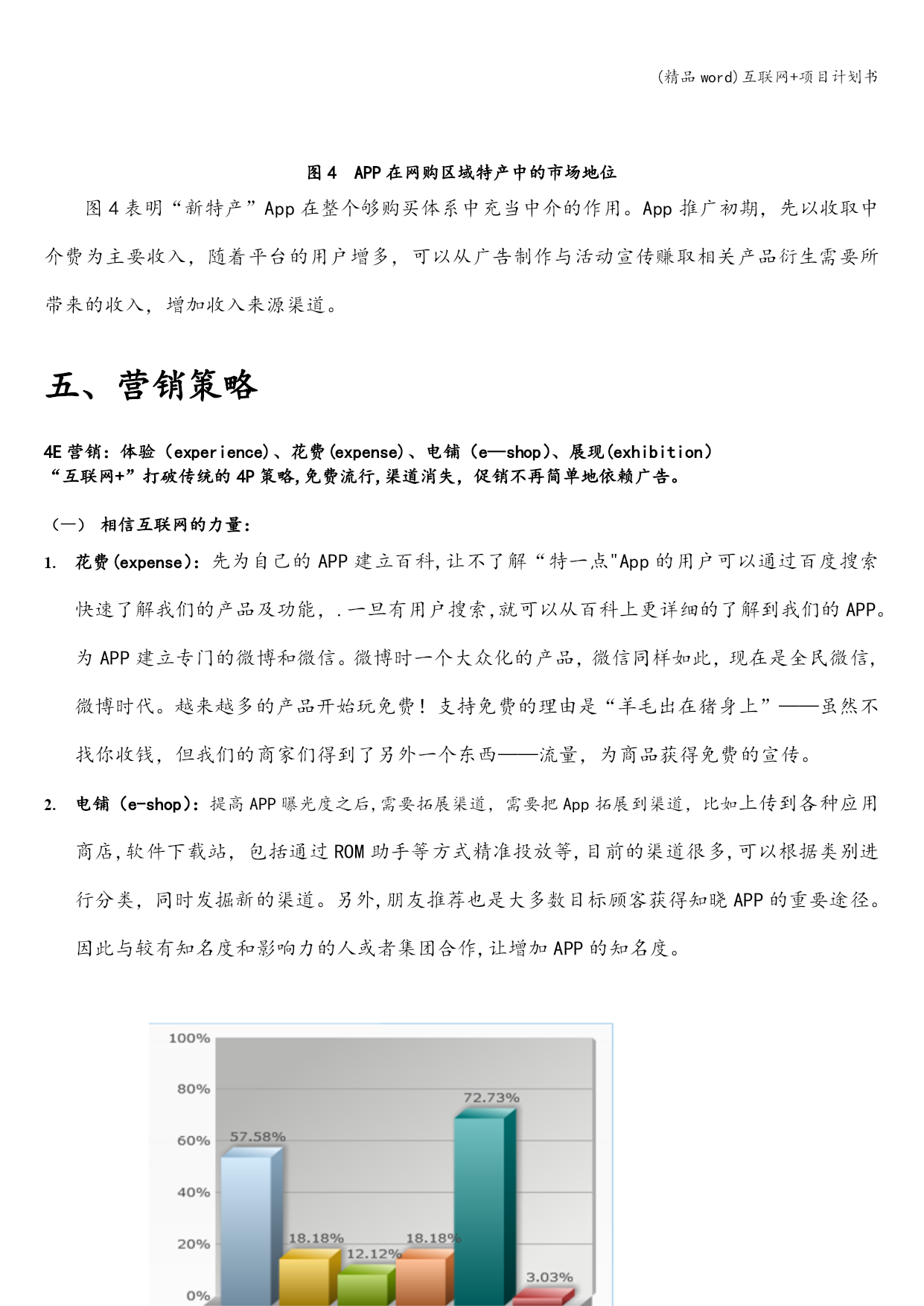 (精品 word)互联网+项目计划书

图 4 APP 在网购区域特产中的市场地位

图 4 表明“新特产”App 在整个够购买体系中充当中介的作用。App 推广初期，先以收取中介费为主要收入，随着平台的用户增多，可以从广告制作与活动宣传赚取相关产品衍生需要所带来的收入，增加收入来源渠道。

五、营销策略

4E 营销：体验（experience)、花费(expense)、电铺（e—shop)、展现(exhibition)
“互联网+”打破传统的 4P 策略,免费流行,渠道消失，促销不再简单地依赖广告。

（一） 相信互联网的力量：

1. 花费(expense)：先为自己的 APP 建立百科,让不了解“特一点"App 的用户可以通过百度搜索快速了解我们的产品及功能，.一旦有用户搜索,就可以从百科上更详细的了解到我们的 APP。为 APP 建立专门的微博和微信。微博时一个大众化的产品，微信同样如此，现在是全民微信，微博时代。越来越多的产品开始玩免费！支持免费的理由是“羊毛出在猪身上”——虽然不找你收钱，但我们的商家们得到了另外一个东西——流量，为商品获得免费的宣传。

2. 电铺（e-shop)：提高 APP 曝光度之后,需要拓展渠道，需要把 App 拓展到渠道，比如上传到各种应用商店,软件下载站，包括通过 ROM 助手等方式精准投放等,目前的渠道很多,可以根据类别进行分类，同时发掘新的渠道。另外,朋友推荐也是大多数目标顾客获得知晓 APP 的重要途径。因此与较有知名度和影响力的人或者集团合作,让增加 APP 的知名度。

100%
80%
60%
40%
20%
0%
57.58%
18.18%
12.12%
18.18%
72.73%
3.03%